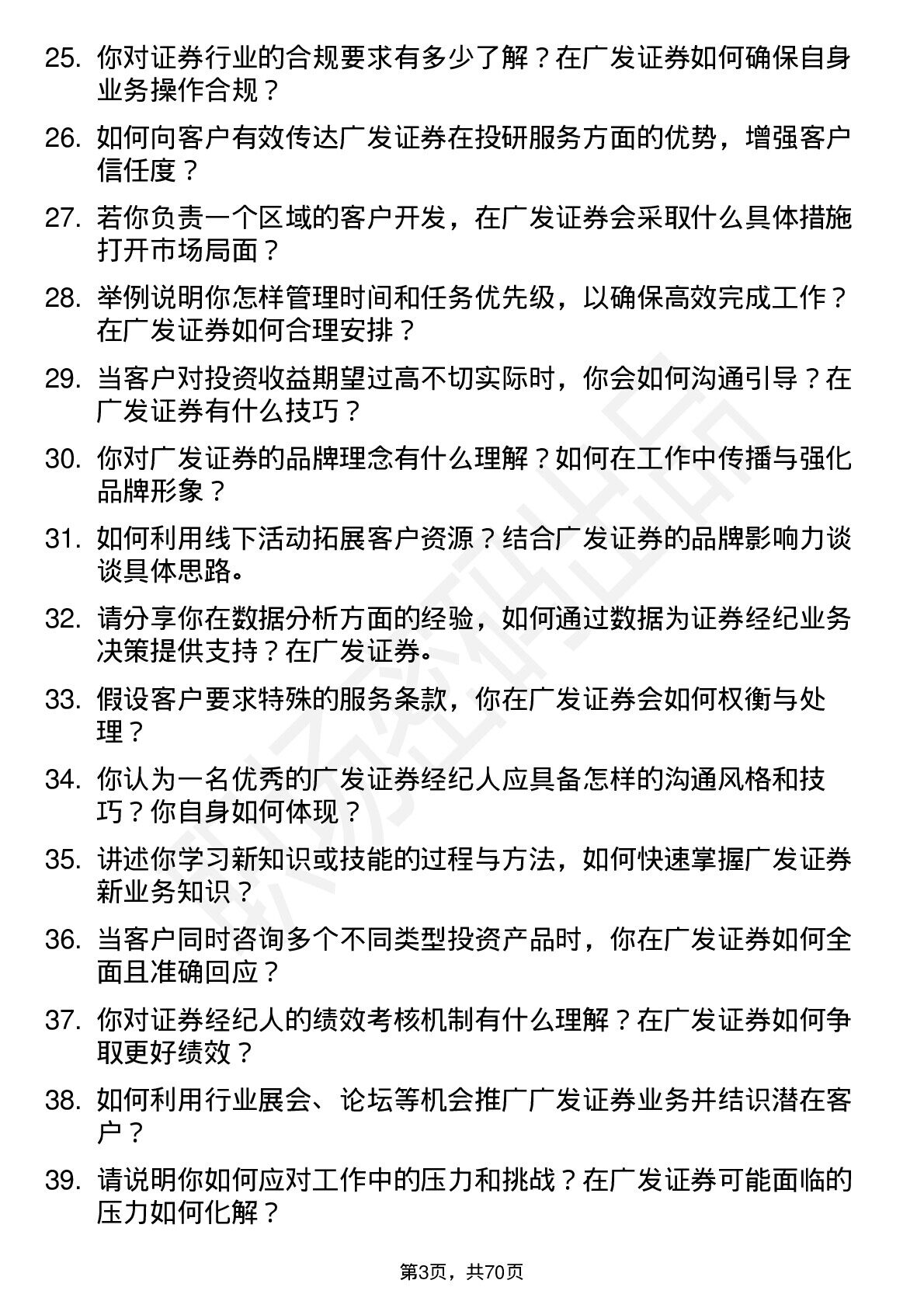 25. 你对证券行业的合规要求有多少了解？在广发证券如何确保自身业务操作合规？

26. 如何向客户有效传达广发证券在投研服务方面的优势，增强客户信任度？

27. 若你负责一个区域的客户开发，在广发证券会采取什么具体措施打开市场局面？

28. 举例说明你怎样管理时间和任务优先级，以确保高效完成工作？在广发证券如何合理安排？

29. 当客户对投资收益期望过高不切实际时，你会如何沟通引导？在广发证券有什么技巧？

30. 你对广发证券的品牌理念有什么理解？如何在工作中传播与强化品牌形象？

31. 如何利用线下活动拓展客户资源？结合广发证券的品牌影响力谈谈具体思路。

32. 请分享你在数据分析方面的经验，如何通过数据为证券经纪业务决策提供支持？在广发证券。

33. 假设客户要求特殊的服务条款，你在广发证券会如何权衡与处理？

34. 你认为一名优秀的广发证券经纪人应具备怎样的沟通风格和技巧？你自身如何体现？

35. 讲述你学习新知识或技能的过程与方法，如何快速掌握广发证券新业务知识？

36. 当客户同时咨询多个不同类型投资产品时，你在广发证券如何全面且准确回应？

37. 你对证券经纪人的绩效考核机制有什么理解？在广发证券如何争取更好绩效？

38. 如何利用行业展会、论坛等机会推广广发证券业务并结识潜在客户？

39. 请说明你如何应对工作中的压力和挑战？在广发证券可能面临的压力如何化解？

第3页，共70页